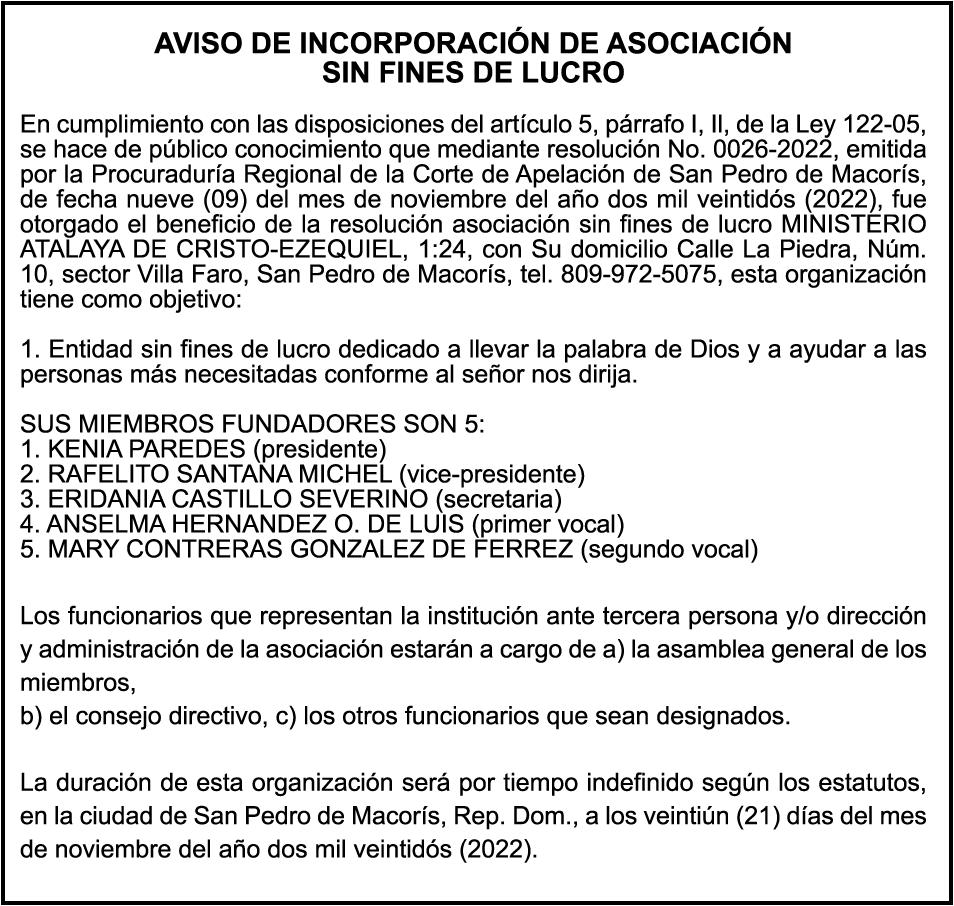 AVISO DE INCORPORACIÓN DE ASOCIACIÓN
SIN FINES DE LUCRO

En cumplimiento con las disposiciones del artículo 5, párrafo I, II, de la Ley 122-05, se hace de público conocimiento que mediante resolución No. 0026-2022, emitida por la Procuraduría Regional de la Corte de Apelación de San Pedro de Macorís, de fecha nueve (09) del mes de noviembre del año dos mil veintidós (2022), fue otorgado el beneficio de la resolución asociación sin fines de lucro MINISTERIO ATALAYA DE CRISTO-EZEQUIEL, 1:24, con Su domicilio Calle La Piedra, Núm. 10, sector Villa Faro, San Pedro de Macorís, tel. 809-972-5075, esta organización tiene como objetivo:

1. Entidad sin fines de lucro dedicado a llevar la palabra de Dios y a ayudar a las personas más necesitadas conforme al señor nos dirija.

SUS MIEMBROS FUNDADORES SON 5:
1. KENIA PAREDES (presidente)
2. RAFELITO SANTANA MICHEL (vice-presidente)
3. ERIDANIA CASTILLO SEVERINO (secretaria)
4. ANSELMA HERNANDEZ O. DE LUIS (primer vocal)
5. MARY CONTRERAS GONZALEZ DE FERREZ (segundo vocal)

Los funcionarios que representan la institución ante tercera persona y/o dirección y administración de la asociación estarán a cargo de a) la asamblea general de los miembros,
b) el consejo directivo, c) los otros funcionarios que sean designados.

La duración de esta organización será por tiempo indefinido según los estatutos, en la ciudad de San Pedro de Macorís, Rep. Dom., a los veintiún (21) días del mes de noviembre del año dos mil veintidós (2022).